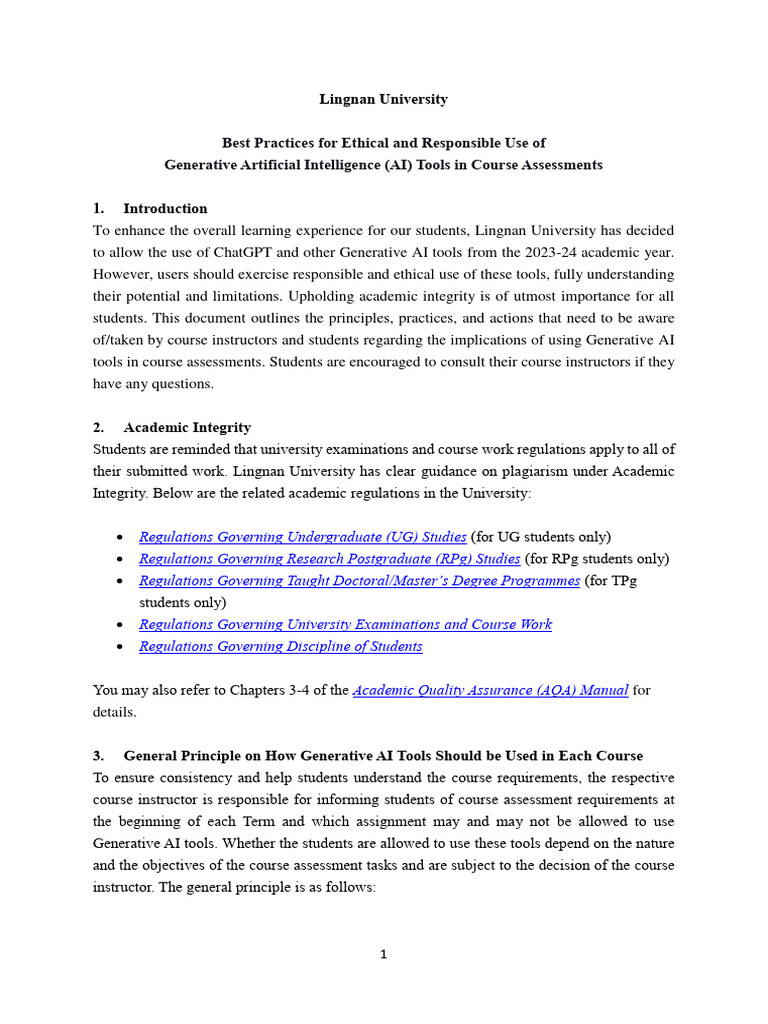 Lingnan University

Best Practices for Ethical and Responsible Use of
Generative Artificial Intelligence (AI) Tools in Course Assessments

1. Introduction
To enhance the overall learning experience for our students, Lingnan University has decided to allow the use of ChatGPT and other Generative AI tools from the 2023-24 academic year. However, users should exercise responsible and ethical use of these tools, fully understanding their potential and limitations. Upholding academic integrity is of utmost importance for all students. This document outlines the principles, practices, and actions that need to be aware of/taken by course instructors and students regarding the implications of using Generative AI tools in course assessments. Students are encouraged to consult their course instructors if they have any questions.

2. Academic Integrity
Students are reminded that university examinations and course work regulations apply to all of their submitted work. Lingnan University has clear guidance on plagiarism under Academic Integrity. Below are the related academic regulations in the University:

• Regulations Governing Undergraduate (UG) Studies (for UG students only)
• Regulations Governing Research Postgraduate (RPg) Studies (for RPg students only)
• Regulations Governing Taught Doctoral/Master's Degree Programmes (for TPg students only)
• Regulations Governing University Examinations and Course Work
• Regulations Governing Discipline of Students

You may also refer to Chapters 3-4 of the Academic Quality Assurance (AQA) Manual for details.

3. General Principle on How Generative AI Tools Should be Used in Each Course
To ensure consistency and help students understand the course requirements, the respective course instructor is responsible for informing students of course assessment requirements at the beginning of each Term and which assignment may and may not be allowed to use Generative AI tools. Whether the students are allowed to use these tools depend on the nature and the objectives of the course assessment tasks and are subject to the decision of the course instructor. The general principle is as follows:

1